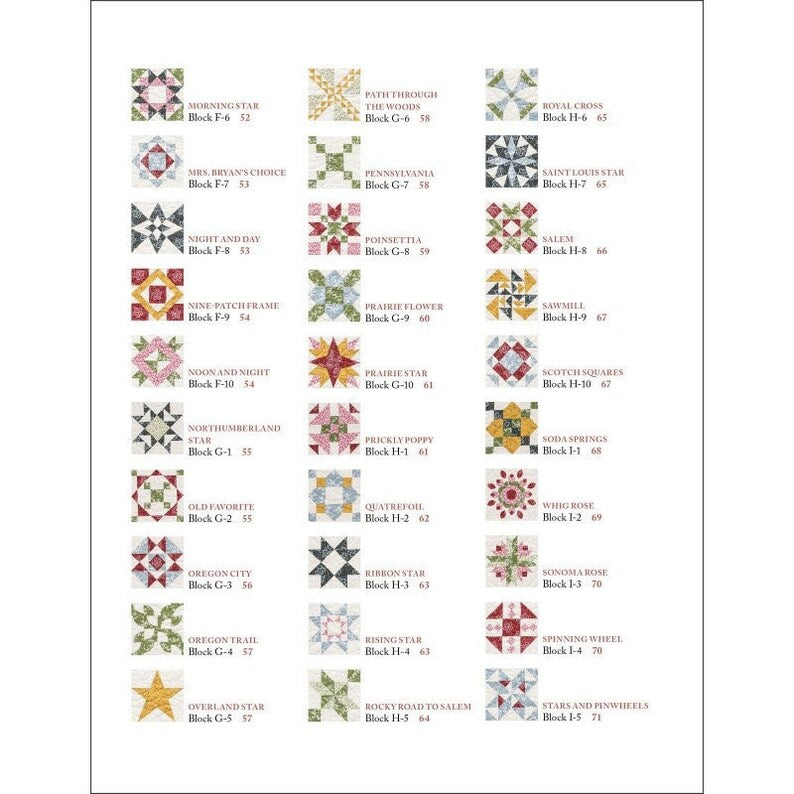 MORNING STAR
Block F-6 52

MRS. BRYAN'S CHOICE
Block F-7 53

NIGHT AND DAY
Block F-8 53

NINE-PATCH FRAME
Block F-9 54

NOON AND NIGHT
Block F-10 54

NORTHUMBERLAND STAR
Block G-1 55

OLD FAVORITE
Block G-2 55

OREGON CITY
Block G-3 56

OREGON TRAIL
Block G-4 57

OVERLAND STAR
Block G-5 57

PATH THROUGH THE WOODS
Block G-6 58

PENNSYLVANIA
Block G-7 58

POINSETTIA
Block G-8 59

PRAIRIE FLOWER
Block G-9 60

PRAIRIE STAR
Block G-10 61

PRICKLY POPPY
Block H-1 61

QUATREFOIL
Block H-2 62

RIBBON STAR
Block H-3 63

RISING STAR
Block H-4 63

ROCKY ROAD TO SALEM
Block H-5 64

ROYAL CROSS
Block H-6 65

SAINT LOUIS STAR
Block H-7 65

SALEM
Block H-8 66

SAWMILL
Block H-9 67

SCOTCH SQUARES
Block H-10 67

SODA SPRINGS
Block I-1 68

WHIG ROSE
Block I-2 69

SONOMA ROSE
Block I-3 70

SPINNING WHEEL
Block I-4 70

STARS AND PINWHEELS
Block I-5 71